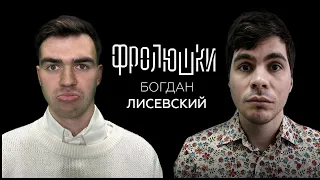 ФРОЛЮШКИ
БОГДАН
ЛИСЕВСКИЙ